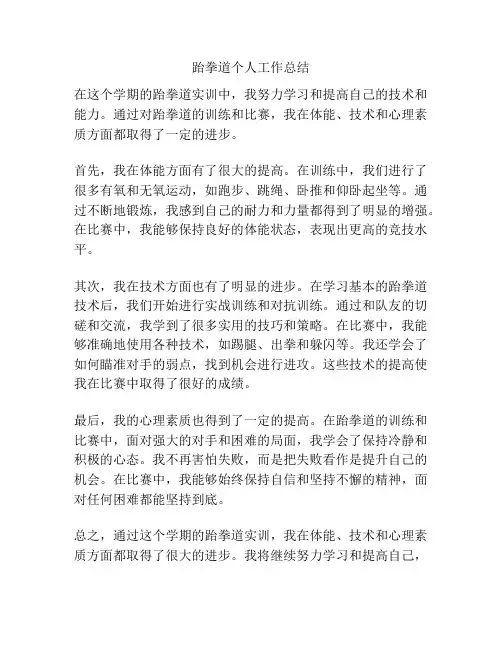 跆拳道个人工作总结

在这个学期的跆拳道实训中，我努力学习和提高自己的技术和能力。通过对跆拳道的训练和比赛，我在体能、技术和心理素质方面都取得了一定的进步。

首先，我在体能方面有了很大的提高。在训练中，我们进行了很多有氧和无氧运动，如跑步、跳绳、卧推和仰卧起坐等。通过不断地锻炼，我感到自己的耐力和力量都得到了明显的增强。在比赛中，我能够保持良好的体能状态，表现出更高的竞技水平。

其次，我在技术方面也有了明显的进步。在学习基本的跆拳道技术后，我们开始进行实战训练和对抗训练。通过和队友的切磋和交流，我学到了很多实用的技巧和策略。在比赛中，我能够准确地使用各种技术，如踢腿、出拳和躲闪等。我还学会了如何瞄准对手的弱点，找到机会进行进攻。这些技术的提高使我在比赛中取得了很好的成绩。

最后，我的心理素质也得到了一定的提高。在跆拳道的训练和比赛中，面对强大的对手和困难的局面，我学会了保持冷静和积极的心态。我不再害怕失败，而是把失败看作是提升自己的机会。在比赛中，我能够始终保持自信和坚持不懈的精神，面对任何困难都能坚持到底。

总之，通过这个学期的跆拳道实训，我在体能、技术和心理素质方面都取得了很大的进步。我将继续努力学习和提高自己，